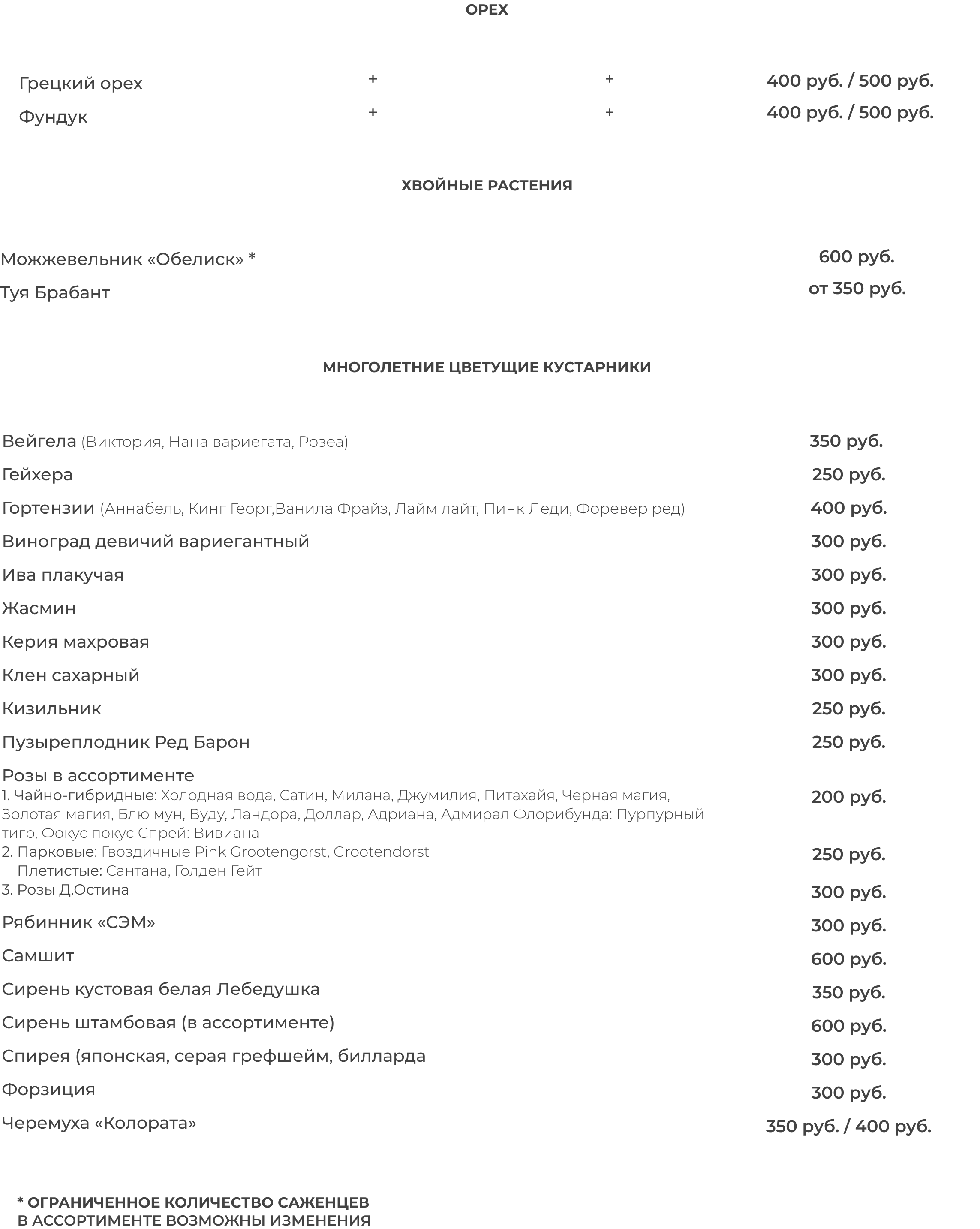 ОРЕХ

| Грецкий орех | + | + | 400 руб. / 500 руб. |
|---|---|---|---|
| Фундук | + | + | 400 руб. / 500 руб. |

ХВОЙНЫЕ РАСТЕНИЯ

| Можжевельник «Обелиск» * | 600 руб. |
|---|---|
| Туя Брабант | от 350 руб. |

МНОГОЛЕТНИЕ ЦВЕТУЩИЕ КУСТАРНИКИ

| Вейгела (Виктория, Нана вариегата, Розеа) | 350 руб. |
|---|---|
| Гейхера | 250 руб. |
| Гортензии (Аннабель, Кинг Георг,Ванила Фрайз, Лайм лайт, Пинк Леди, Форевер ред) | 400 руб. |
| Виноград девичий вариегантный | 300 руб. |
| Ива плакучая | 300 руб. |
| Жасмин | 300 руб. |
| Керия махровая | 300 руб. |
| Клен сахарный | 300 руб. |
| Кизильник | 250 руб. |
| Пузыреплодник Ред Барон | 250 руб. |
| Розы в ассортименте | |
| 1. Чайно-гибридные: Холодная вода, Сатин, Милана, Джумилия, Питахайя, Черная магия, Золотая магия, Блю мун, Вуду, Ландора, Доллар, Адриана, Адмирал Флорибунда: Пурпурный тигр, Фокус покус Спрей: Вивиана | 200 руб. |
| 2. Парковые: Гвоздичные Pink Grootengorst, Grootendorst Плетистые: Сантана, Голден Гейт | 250 руб. |
| 3. Розы Д.Остина | 300 руб. |
| Рябинник «СЭМ» | 300 руб. |
| Самшит | 600 руб. |
| Сирень кустовая белая Лебедушка | 350 руб. |
| Сирень штамбовая (в ассортименте) | 600 руб. |
| Спирея (японская, серая грефшейм, билларда | 300 руб. |
| Форзиция | 300 руб. |
| Черемуха «Колората» | 350 руб. / 400 руб. |

* ОГРАНИЧЕННОЕ КОЛИЧЕСТВО САЖЕНЦЕВ
В АССОРТИМЕНТЕ ВОЗМОЖНЫ ИЗМЕНЕНИЯ